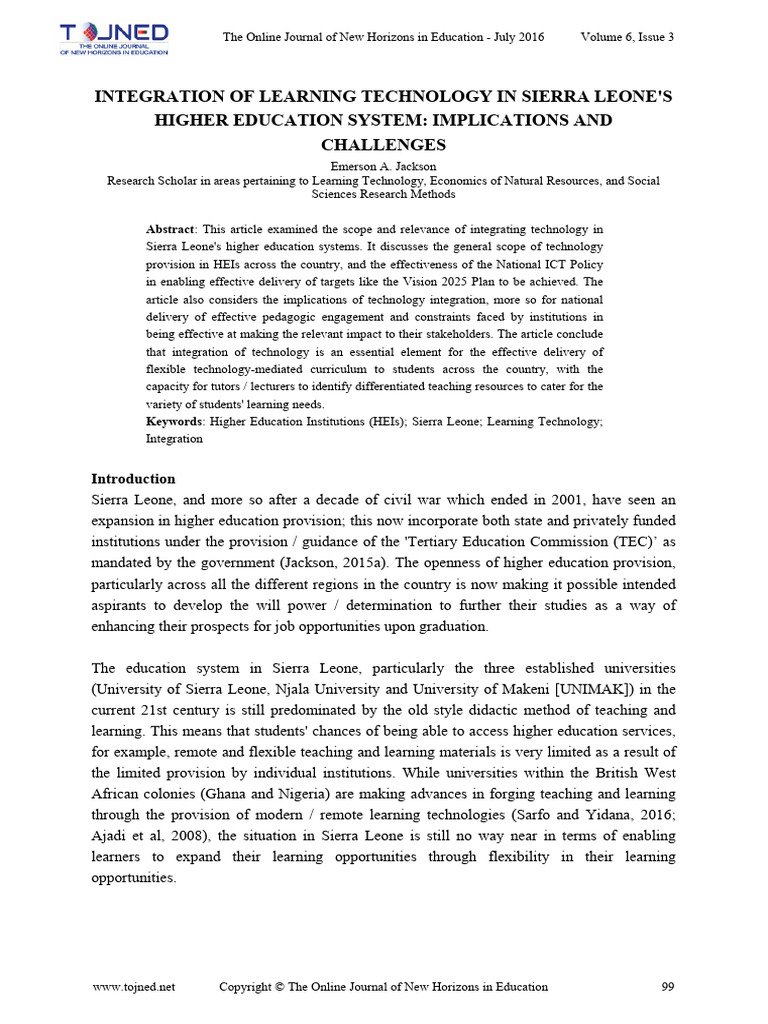 TOJNED THE ONLINE JOURNAL OF NEW HORIZONS IN EDUCATION

The Online Journal of New Horizons in Education - July 2016 Volume 6, Issue 3

INTEGRATION OF LEARNING TECHNOLOGY IN SIERRA LEONE'S HIGHER EDUCATION SYSTEM: IMPLICATIONS AND CHALLENGES

Emerson A. Jackson
Research Scholar in areas pertaining to Learning Technology, Economics of Natural Resources, and Social Sciences Research Methods

Abstract: This article examined the scope and relevance of integrating technology in Sierra Leone's higher education systems. It discusses the general scope of technology provision in HEIs across the country, and the effectiveness of the National ICT Policy in enabling effective delivery of targets like the Vision 2025 Plan to be achieved. The article also considers the implications of technology integration, more so for national delivery of effective pedagogic engagement and constraints faced by institutions in being effective at making the relevant impact to their stakeholders. The article conclude that integration of technology is an essential element for the effective delivery of flexible technology-mediated curriculum to students across the country, with the capacity for tutors / lecturers to identify differentiated teaching resources to cater for the variety of students' learning needs.

Keywords: Higher Education Institutions (HEIs); Sierra Leone; Learning Technology; Integration

Introduction

Sierra Leone, and more so after a decade of civil war which ended in 2001, have seen an expansion in higher education provision; this now incorporate both state and privately funded institutions under the provision / guidance of the 'Tertiary Education Commission (TEC)' as mandated by the government (Jackson, 2015a). The openness of higher education provision, particularly across all the different regions in the country is now making it possible intended aspirants to develop the will power / determination to further their studies as a way of enhancing their prospects for job opportunities upon graduation.

The education system in Sierra Leone, particularly the three established universities (University of Sierra Leone, Njala University and University of Makeni [UNIMAK]) in the current 21st century is still predominated by the old style didactic method of teaching and learning. This means that students' chances of being able to access higher education services, for example, remote and flexible teaching and learning materials is very limited as a result of the limited provision by individual institutions. While universities within the British West African colonies (Ghana and Nigeria) are making advances in forging teaching and learning through the provision of modern / remote learning technologies (Sarfo and Yidana, 2016; Ajadi et al, 2008), the situation in Sierra Leone is still no way near in terms of enabling learners to expand their learning opportunities through flexibility in their learning opportunities.

www.tojned.net Copyright © The Online Journal of New Horizons in Education 99